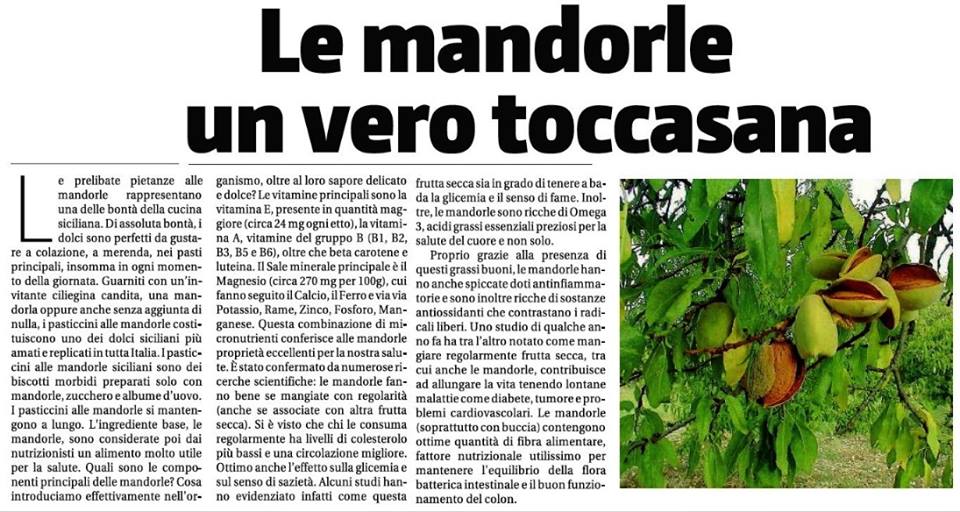 Le mandorle un vero toccasana

Le prelibate pietanze alle mandorle rappresentano una delle bontà della cucina siciliana. Di assoluta bontà, i dolci sono perfetti da gustare a colazione, a merenda, nei pasti principali, insomma in ogni momento della giornata. Guarniti con un'invitante ciliegina candita, una mandorla oppure anche senza aggiunta di nulla, i pasticcini alle mandorle costituiscono uno dei dolci siciliani più amati e replicati in tutta Italia. I pasticcini alle mandorle siciliani sono dei biscotti morbidi preparati solo con mandorle, zucchero e albume d'uovo. I pasticcini alle mandorle si mantengono a lungo. L'ingrediente base, le mandorle, sono considerate poi dai nutrizionisti un alimento molto utile per la salute. Quali sono le componenti principali delle mandorle? Cosa introduciamo effettivamente nell'organismo, oltre al loro sapore delicato e dolce? Le vitamine principali sono la vitamina E, presente in quantità maggiore (circa 24 mg ogni etto), la vitamina A, vitamine del gruppo B (B1, B2, B3, B5 e B6), oltre che beta carotene e luteina. Il Sale minerale principale è il Magnesio (circa 270 mg per 100g), cui fanno seguito il Calcio, il Ferro e via via Potassio, Rame, Zinco, Fosforo, Manganese. Questa combinazione di micronutrienti conferisce alle mandorle proprietà eccellenti per la nostra salute. È stato confermato da numerose ricerche scientifiche: le mandorle fanno bene se mangiate con regolarità (anche se associate con altra frutta secca). Si è visto che chi le consuma regolarmente ha livelli di colesterolo più bassi e una circolazione migliore. Ottimo anche l'effetto sulla glicemia e sul senso di sazietà. Alcuni studi hanno evidenziato infatti come questa frutta secca sia in grado di tenere a bada la glicemia e il senso di fame. Inoltre, le mandorle sono ricche di Omega 3, acidi grassi essenziali preziosi per la salute del cuore e non solo.

Proprio grazie alla presenza di questi grassi buoni, le mandorle hanno anche spiccate doti antinfiammatorie e sono inoltre ricche di sostanze antiossidanti che contrastano i radicali liberi. Uno studio di qualche anno fa ha tra l'altro notato come mangiare regolarmente frutta secca, tra cui anche le mandorle, contribuisce ad allungare la vita tenendo lontane malattie come diabete, tumore e problemi cardiovascolari. Le mandorle (soprattutto con buccia) contengono ottime quantità di fibra alimentare, fattore nutrizionale utilissimo per mantenere l'equilibrio della flora batterica intestinale e il buon funzionamento del colon.